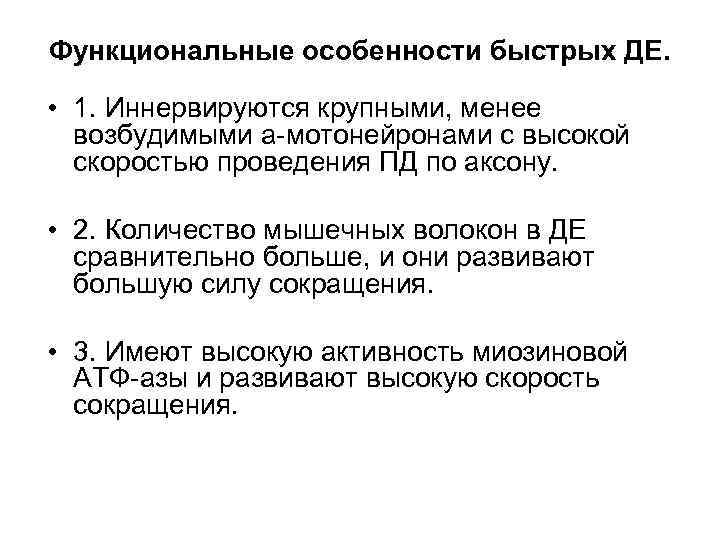 Функциональные особенности быстрых ДЕ.

• 1. Иннервируются крупными, менее возбудимыми а-мотонейронами с высокой скоростью проведения ПД по аксону.

• 2. Количество мышечных волокон в ДЕ сравнительно больше, и они развивают большую силу сокращения.

• 3. Имеют высокую активность миозиновой АТФ-азы и развивают высокую скорость сокращения.